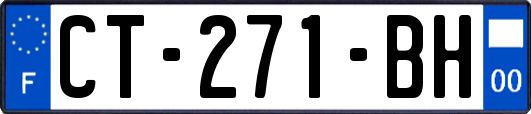 F
CT-271-BH
00